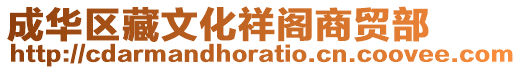 成华区藏文化祥阁商贸部
http://cdarmandhoratio.cn.coovee.com